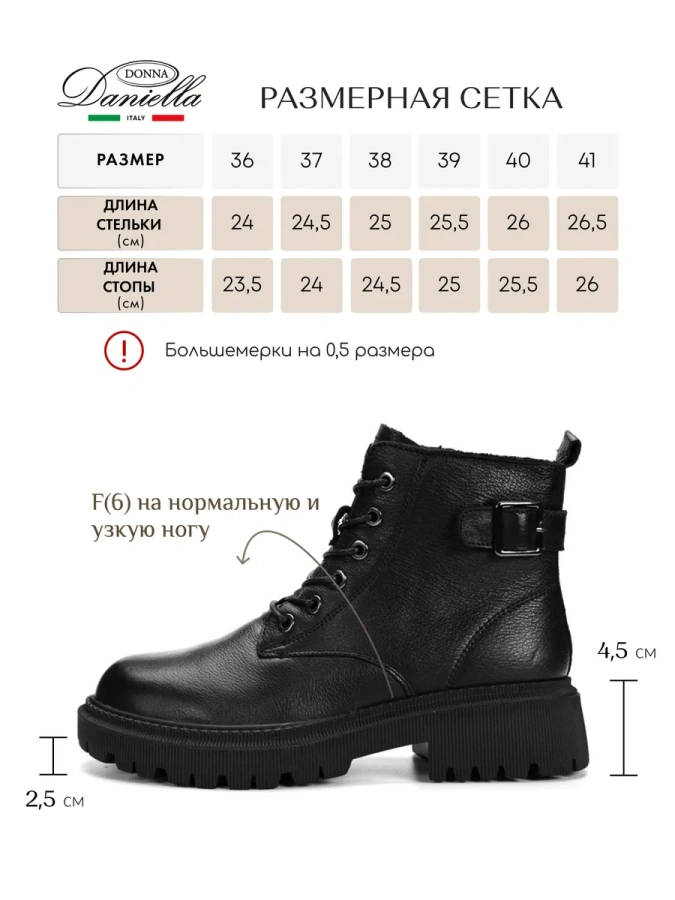 DONNA
Daniella
ITALY

РАЗМЕРНАЯ СЕТКА

| РАЗМЕР | 36 | 37 | 38 | 39 | 40 | 41 |
|---|---|---|---|---|---|---|
| ДЛИНА СТЕЛЬКИ (см) | 24 | 24,5 | 25 | 25,5 | 26 | 26,5 |
| ДЛИНА СТОПЫ (см) | 23,5 | 24 | 24,5 | 25 | 25,5 | 26 |

!
Большемерки на 0,5 размера

F(6) на нормальную и узкую ногу

4,5 см

2,5 см